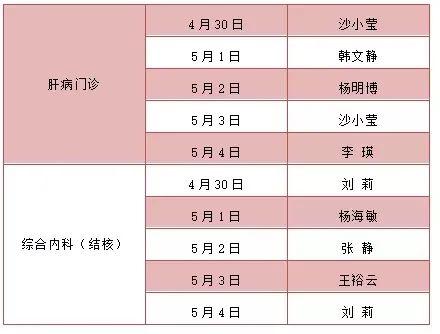 | | | |
|---|---|---|
| 肝病门诊 | 4月30日 | 沙小莹 |
| | 5月1日 | 韩文静 |
| | 5月2日 | 杨明博 |
| | 5月3日 | 沙小莹 |
| | 5月4日 | 李 瑛 |
| 综合内科（结核） | 4月30日 | 刘 莉 |
| | 5月1日 | 杨海敏 |
| | 5月2日 | 张 静 |
| | 5月3日 | 王裕云 |
| | 5月4日 | 刘 莉 |